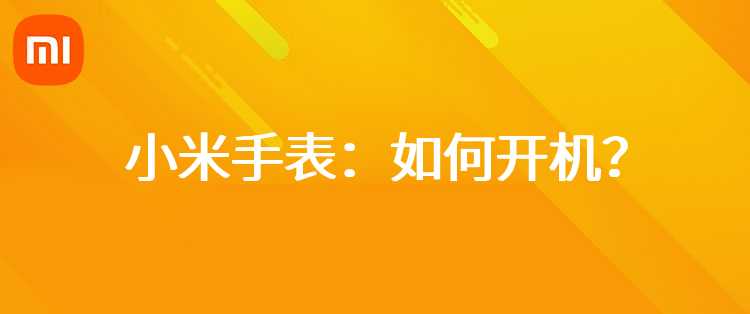 MI

小米手表：如何开机？